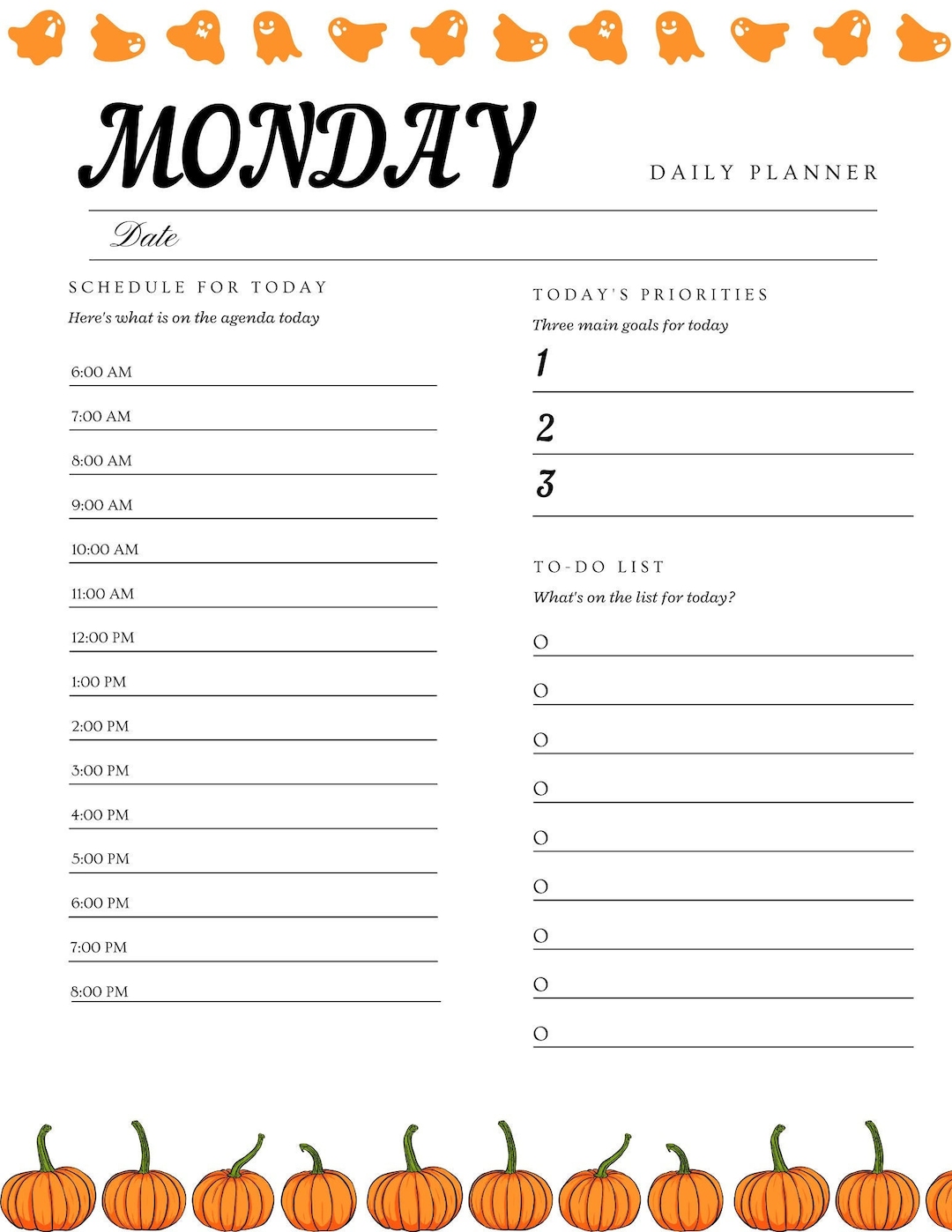 MONDAY

DAILY PLANNER

Date

SCHEDULE FOR TODAY

Here's what is on the agenda today

6:00 AM

7:00 AM

8:00 AM

9:00 AM

10:00 AM

11:00 AM

12:00 PM

1:00 PM

2:00 PM

3:00 PM

4:00 PM

5:00 PM

6:00 PM

7:00 PM

8:00 PM

TODAY'S PRIORITIES

Three main goals for today

1

2

3

TO-DO LIST

What's on the list for today?

O

O

O

O

O

O

O

O

O